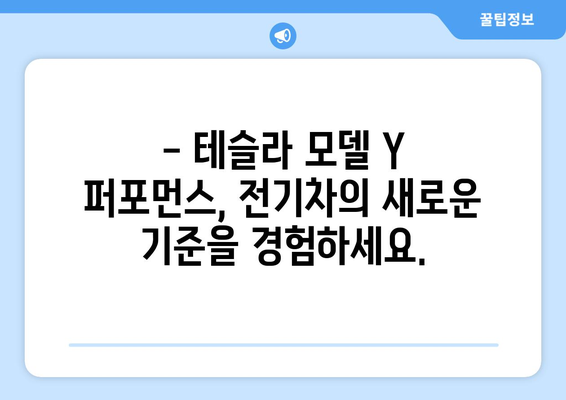 꿀팁정보

– 테슬라 모델 Y 퍼포먼스, 전기차의 새로운 기준을 경험하세요.